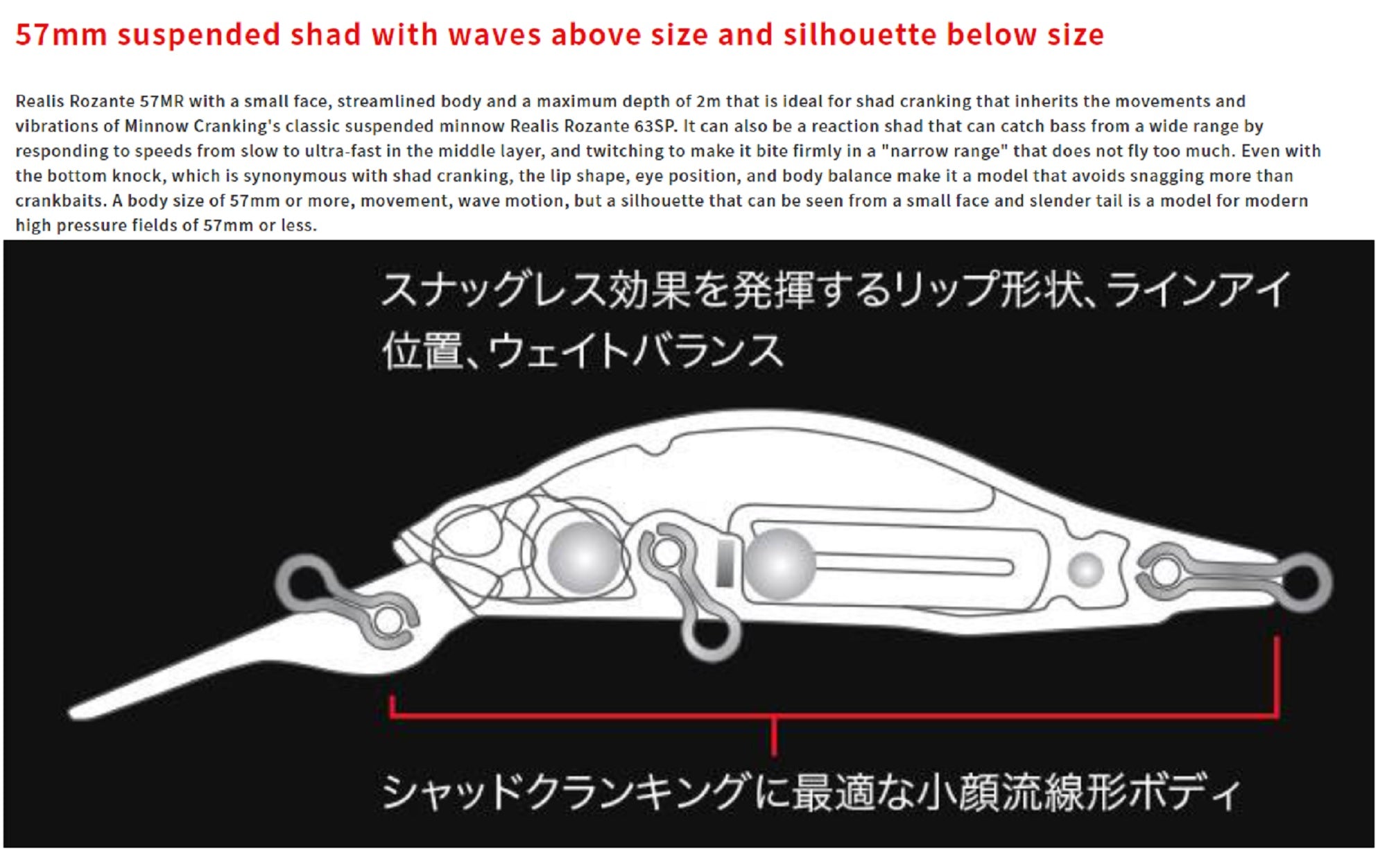 57mm suspended shad with waves above size and silhouette below size

Realis Rozante 57MR with a small face, streamlined body and a maximum depth of 2m that is ideal for shad cranking that inherits the movements and vibrations of Minnow Cranking's classic suspended minnow Realis Rozante 63SP. It can also be a reaction shad that can catch bass from a wide range by responding to speeds from slow to ultra-fast in the middle layer, and twitching to make it bite firmly in a "narrow range" that does not fly too much. Even with the bottom knock, which is synonymous with shad cranking, the lip shape, eye position, and body balance make it a model that avoids snagging more than crankbaits. A body size of 57mm or more, movement, wave motion, but a silhouette that can be seen from a small face and slender tail is a model for modern high pressure fields of 57mm or less.

スナッグレス効果を発揮するリップ形状、ラインアイ位置、ウェイトバランス

シャッドクランキングに最適な小顔流線形ボディ